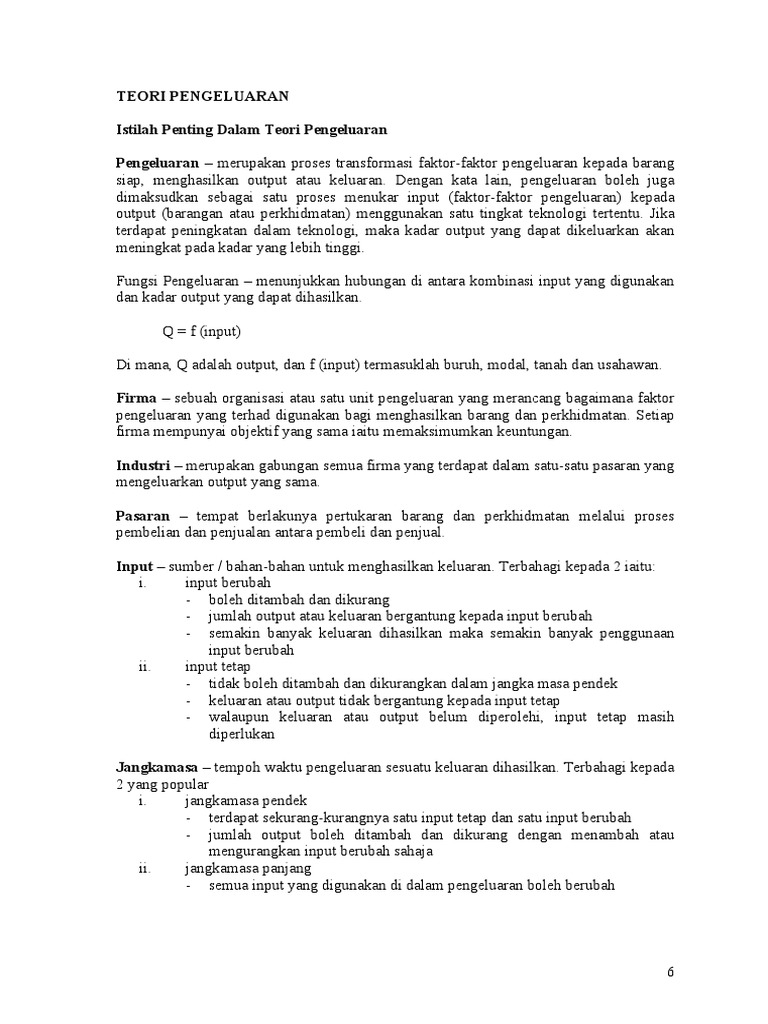 TEORI PENGELUARAN

Istilah Penting Dalam Teori Pengeluaran

Pengeluaran – merupakan proses transformasi faktor-faktor pengeluaran kepada barang siap, menghasilkan output atau keluaran. Dengan kata lain, pengeluaran boleh juga dimaksudkan sebagai satu proses menukar input (faktor-faktor pengeluaran) kepada output (barangan atau perkhidmatan) menggunakan satu tingkat teknologi tertentu. Jika terdapat peningkatan dalam teknologi, maka kadar output yang dapat dikeluarkan akan meningkat pada kadar yang lebih tinggi.

Fungsi Pengeluaran – menunjukkan hubungan di antara kombinasi input yang digunakan dan kadar output yang dapat dihasilkan.

Q = f (input)

Di mana, Q adalah output, dan f (input) termasuklah buruh, modal, tanah dan usahawan.

Firma – sebuah organisasi atau satu unit pengeluaran yang merancang bagaimana faktor pengeluaran yang terhad digunakan bagi menghasilkan barang dan perkhidmatan. Setiap firma mempunyai objektif yang sama iaitu memaksimumkan keuntungan.

Industri – merupakan gabungan semua firma yang terdapat dalam satu-satu pasaran yang mengeluarkan output yang sama.

Pasaran – tempat berlakunya pertukaran barang dan perkhidmatan melalui proses pembelian dan penjualan antara pembeli dan penjual.

Input – sumber / bahan-bahan untuk menghasilkan keluaran. Terbahagi kepada 2 iaitu:
i. input berubah
- boleh ditambah dan dikurang
- jumlah output atau keluaran bergantung kepada input berubah
- semakin banyak keluaran dihasilkan maka semakin banyak penggunaan input berubah
ii. input tetap
- tidak boleh ditambah dan dikurangkan dalam jangka masa pendek
- keluaran atau output tidak bergantung kepada input tetap
- walaupun keluaran atau output belum diperolehi, input tetap masih diperlukan

Jangkamasa – tempoh waktu pengeluaran sesuatu keluaran dihasilkan. Terbahagi kepada 2 yang popular
i. jangkamasa pendek
- terdapat sekurang-kurangnya satu input tetap dan satu input berubah
- jumlah output boleh ditambah dan dikurang dengan menambah atau mengurangkan input berubah sahaja
ii. jangkamasa panjang
- semua input yang digunakan di dalam pengeluaran boleh berubah

6